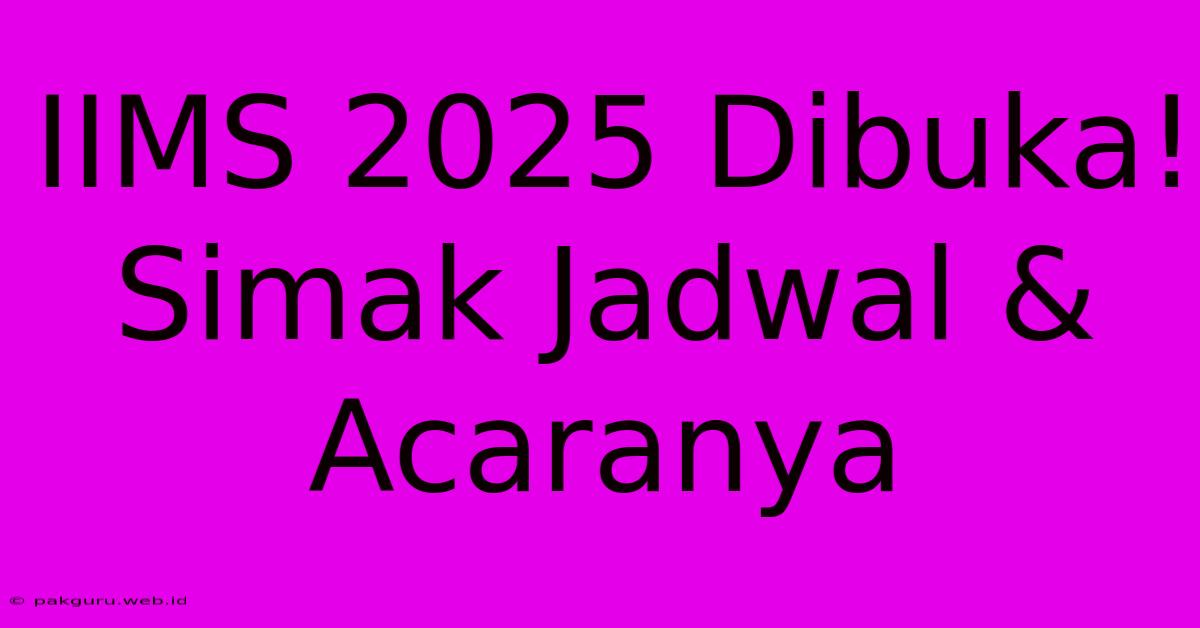 IIMS 2025 Dibuka! Simak Jadwal & Acaranya

© pakguru.web.id